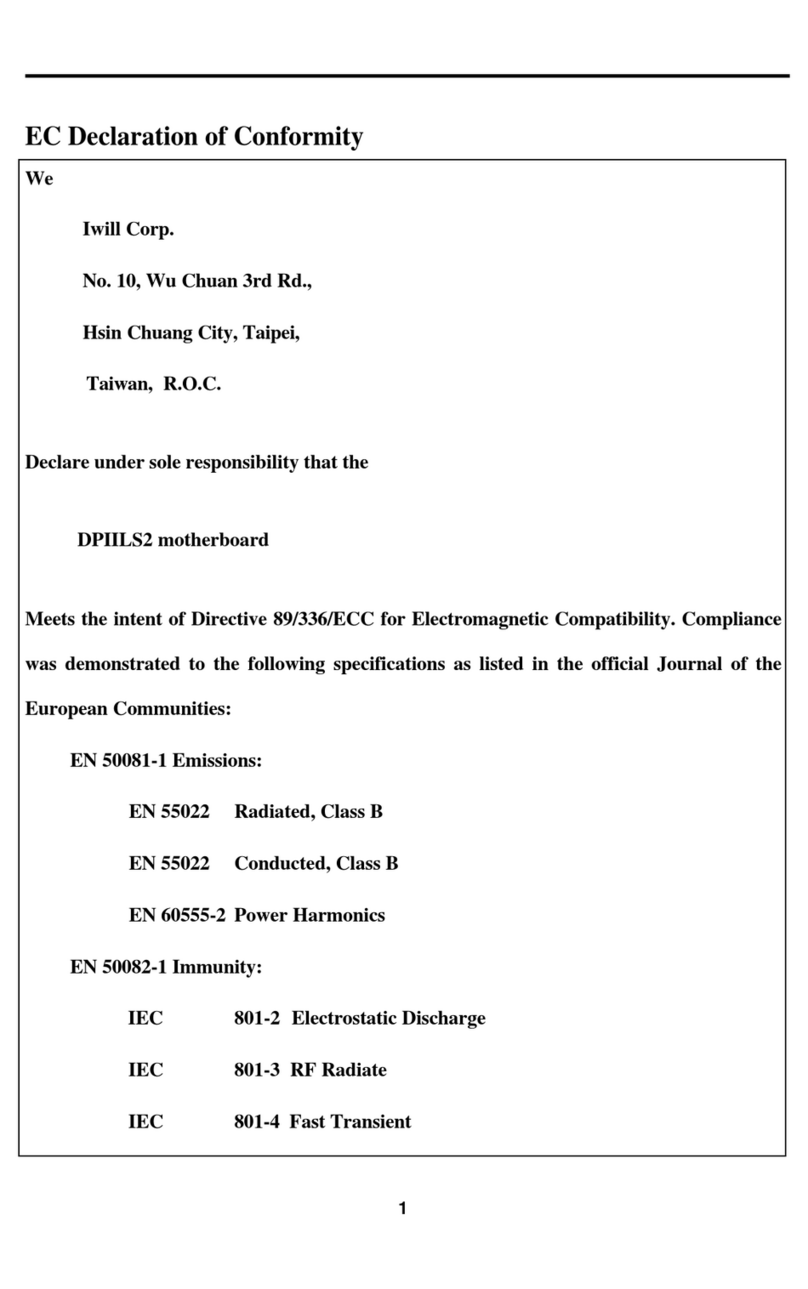 EC Declaration of Conformity

We

Iwill Corp.

No. 10, Wu Chuan 3rd Rd.,

Hsin Chuang City, Taipei,

Taiwan, R.O.C.

Declare under sole responsibility that the

DPIILS2 motherboard

Meets the intent of Directive 89/336/ECC for Electromagnetic Compatibility. Compliance was demonstrated to the following specifications as listed in the official Journal of the European Communities:

EN 50081-1 Emissions:

EN 55022 Radiated, Class B

EN 55022 Conducted, Class B

EN 60555-2 Power Harmonics

EN 50082-1 Immunity:

IEC 801-2 Electrostatic Discharge

IEC 801-3 RF Radiate

IEC 801-4 Fast Transient

1